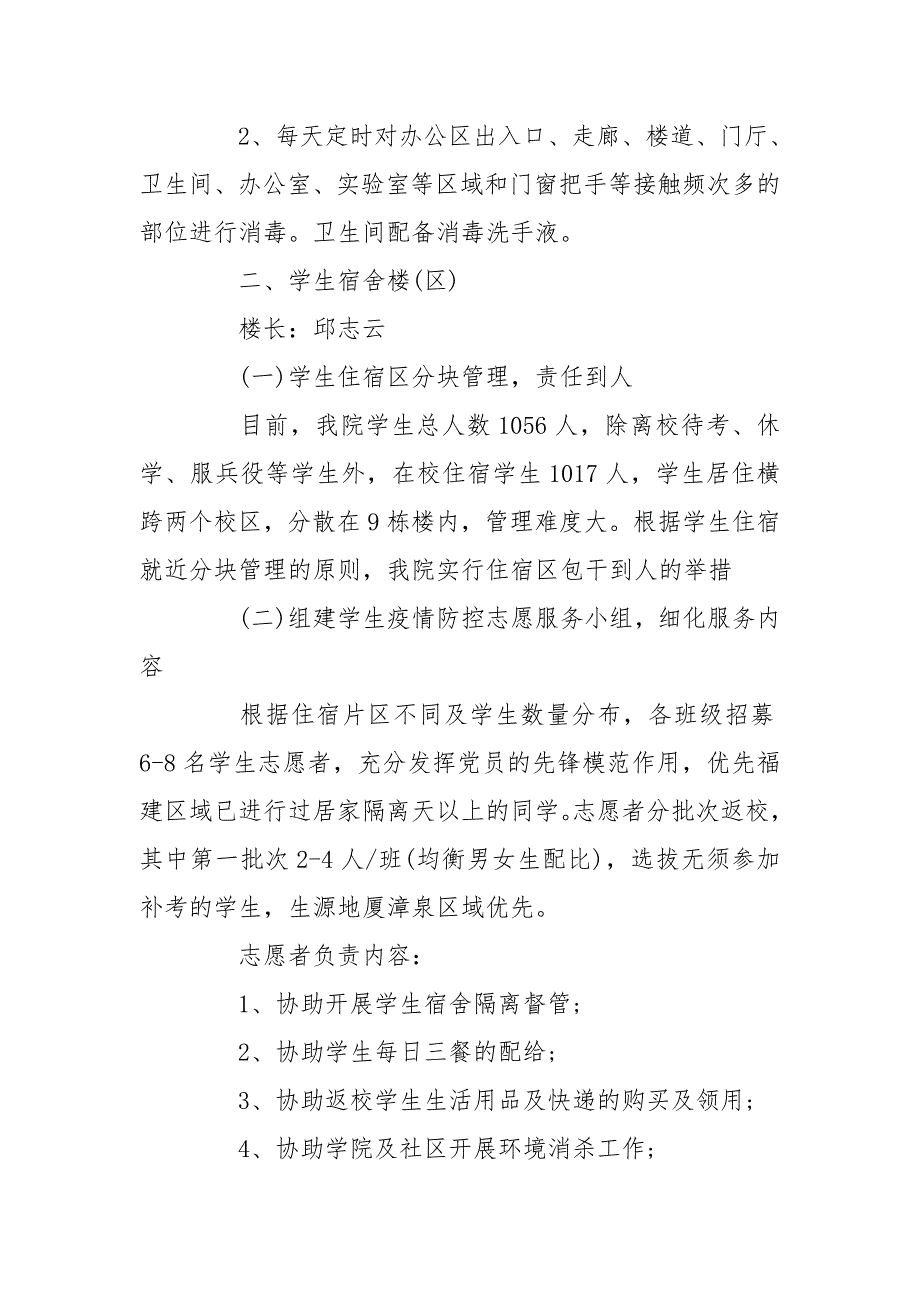 2、每天定时对办公区出入口、走廊、楼道、门厅、卫生间、办公室、实验室等区域和门窗把手等接触频次多的部位进行消毒。卫生间配备消毒洗手液。

二、学生宿舍楼(区)

楼长：邱志云

(一)学生住宿区分块管理，责任到人

目前，我院学生总人数 1056 人，除离校待考、休学、服兵役等学生外，在校住宿学生 1017 人，学生居住横跨两个校区，分散在 9 栋楼内，管理难度大。根据学生住宿就近分块管理的原则，我院实行住宿区包干到人的举措

(二)组建学生疫情防控志愿服务小组，细化服务内容

根据住宿片区不同及学生数量分布，各班级招募 6-8 名学生志愿者，充分发挥党员的先锋模范作用，优先福建区域已进行过居家隔离天以上的同学。志愿者分批次返校，其中第一批次 2-4 人/班(均衡男女生配比)，选拔无须参加补考的学生，生源地厦漳泉区域优先。

志愿者负责内容：

1、协助开展学生宿舍隔离督管；

2、协助学生每日三餐的配给；

3、协助返校学生生活用品及快递的购买及领用；

4、协助学院及社区开展环境消杀工作；